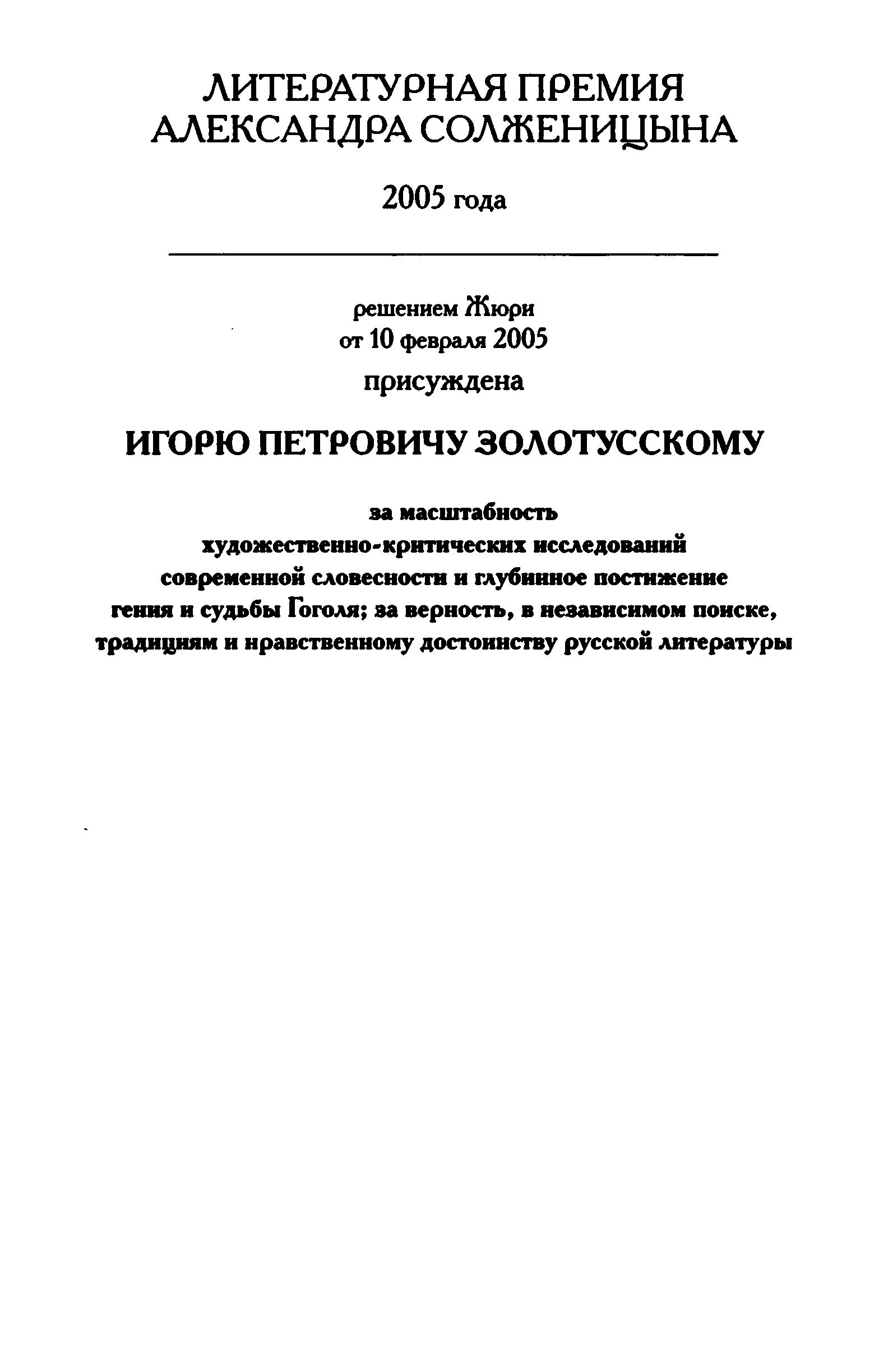 ЛИТЕРАТУРНАЯ ПРЕМИЯ
АЛЕКСАНДРА СОЛЖЕНИЦЫНА

2005 года

решением Жюри
от 10 февраля 2005
присуждена

ИГОРЮ ПЕТРОВИЧУ ЗОЛОТУССКОМУ

за масштабность
художественно-критических исследований
современной словесности и глубинное постижение
гения и судьбы Гоголя; за верность, в независимом поиске,
традициям и нравственному достоинству русской литературы